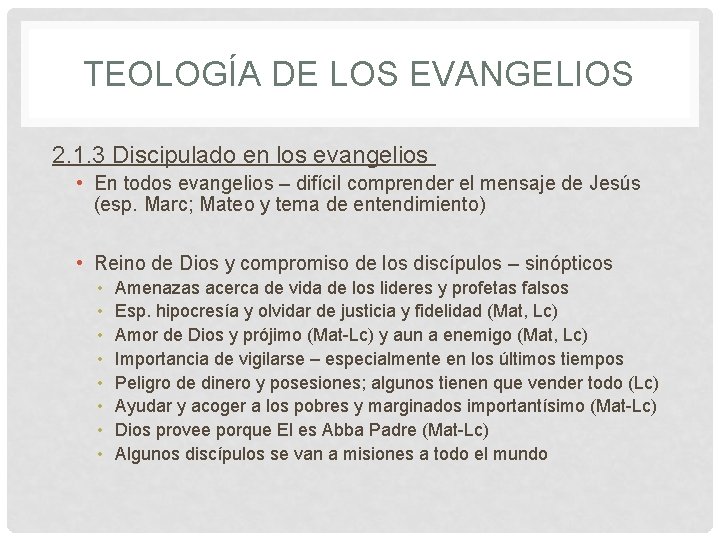 TEOLOGÍA DE LOS EVANGELIOS

2.1.3 Discipulado en los evangelios

• En todos evangelios – difícil comprender el mensaje de Jesús (esp. Marc; Mateo y tema de entendimiento)

• Reino de Dios y compromiso de los discípulos – sinópticos
• Amenazas acerca de vida de los lideres y profetas falsos
• Esp. hipocresía y olvidar de justicia y fidelidad (Mat, Lc)
• Amor de Dios y prójimo (Mat-Lc) y aun a enemigo (Mat, Lc)
• Importancia de vigilarse – especialmente en los últimos tiempos
• Peligro de dinero y posesiones; algunos tienen que vender todo (Lc)
• Ayudar y acoger a los pobres y marginados importantísimo (Mat-Lc)
• Dios provee porque El es Abba Padre (Mat-Lc)
• Algunos discípulos se van a misiones a todo el mundo